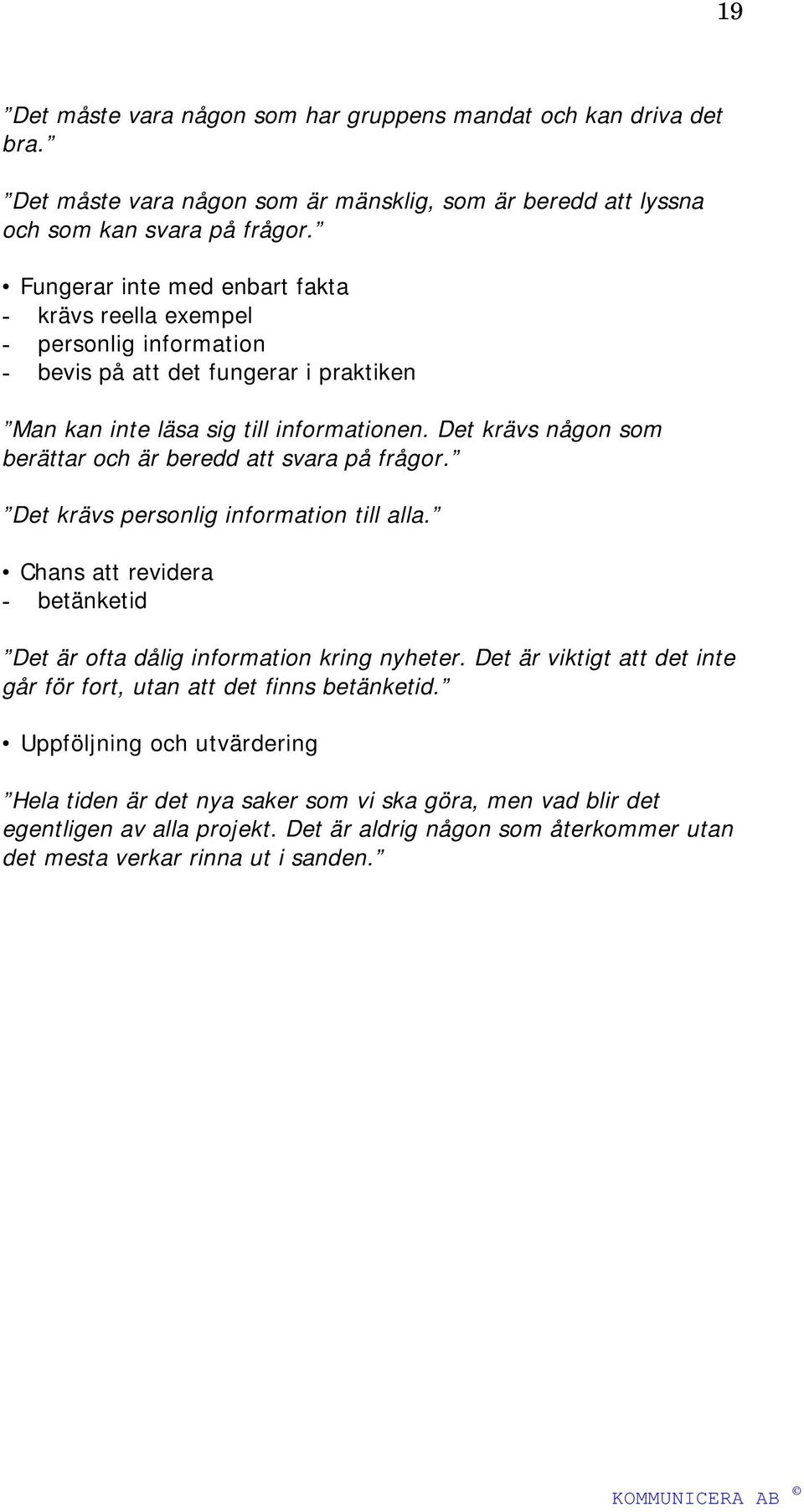 19

”Det måste vara någon som har gruppens mandat och kan driva det bra.”

”Det måste vara någon som är mänsklig, som är beredd att lyssna och som kan svara på frågor.”

• Fungerar inte med enbart fakta
- krävs reella exempel
- personlig information
- bevis på att det fungerar i praktiken

”Man kan inte läsa sig till informationen. Det krävs någon som berättar och är beredd att svara på frågor.”

”Det krävs personlig information till alla.”

• Chans att revidera
- betänketid

”Det är ofta dålig information kring nyheter. Det är viktigt att det inte går för fort, utan att det finns betänketid.”

• Uppföljning och utvärdering

”Hela tiden är det nya saker som vi ska göra, men vad blir det egentligen av alla projekt. Det är aldrig någon som återkommer utan det mesta verkar rinna ut i sanden.”

KOMMUNICERA AB ©